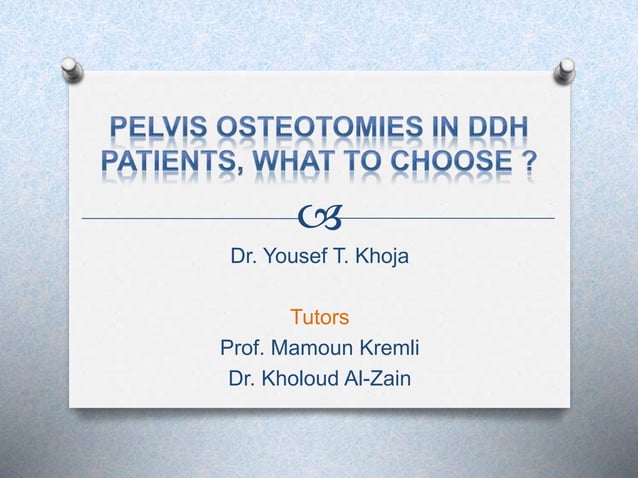 PELVIS OSTEOTOMIES IN DDH PATIENTS, WHAT TO CHOOSE ?

Dr. Yousef T. Khoja

Tutors
Prof. Mamoun Kremli
Dr. Kholoud Al-Zain